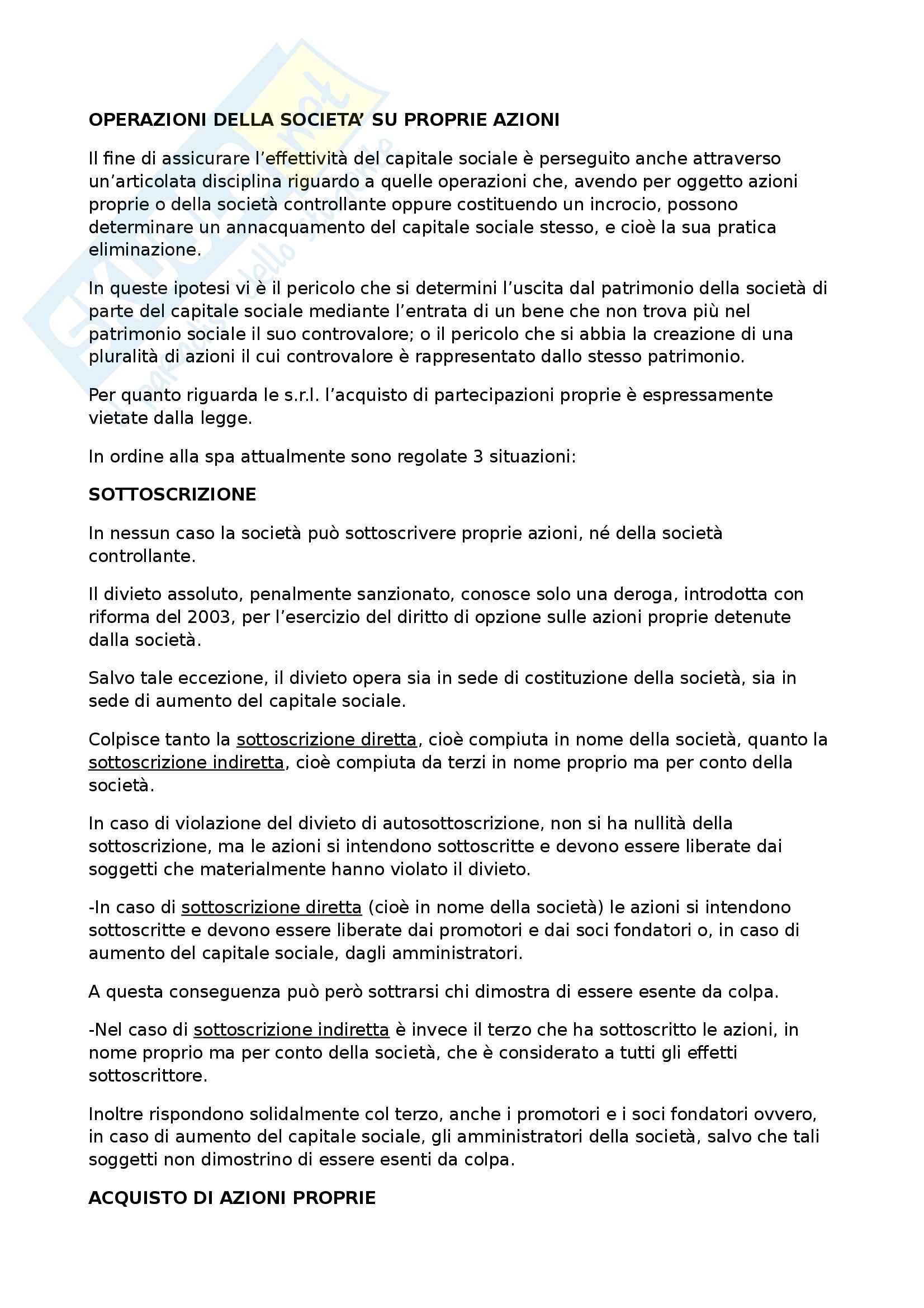 OPERAZIONI DELLA SOCIETA' SU PROPRIE AZIONI

Il fine di assicurare l'effettività del capitale sociale è perseguito anche attraverso un'articolata disciplina riguardo a quelle operazioni che, avendo per oggetto azioni proprie o della società controllante oppure costituendo un incrocio, possono determinare un annacquamento del capitale sociale stesso, e cioè la sua pratica eliminazione.

In queste ipotesi vi è il pericolo che si determini l'uscita dal patrimonio della società di parte del capitale sociale mediante l'entrata di un bene che non trova più nel patrimonio sociale il suo controvalore; o il pericolo che si abbia la creazione di una pluralità di azioni il cui controvalore è rappresentato dallo stesso patrimonio.

Per quanto riguarda le s.r.l. l'acquisto di partecipazioni proprie è espressamente vietate dalla legge.

In ordine alla spa attualmente sono regolate 3 situazioni:

SOTTOSCRIZIONE

In nessun caso la società può sottoscrivere proprie azioni, né della società controllante.

Il divieto assoluto, penalmente sanzionato, conosce solo una deroga, introdotta con riforma del 2003, per l'esercizio del diritto di opzione sulle azioni proprie detenute dalla società.

Salvo tale eccezione, il divieto opera sia in sede di costituzione della società, sia in sede di aumento del capitale sociale.

Colpisce tanto la sottoscrizione diretta, cioè compiuta in nome della società, quanto la sottoscrizione indiretta, cioè compiuta da terzi in nome proprio ma per conto della società.

In caso di violazione del divieto di autosottoscrizione, non si ha nullità della sottoscrizione, ma le azioni si intendono sottoscritte e devono essere liberate dai soggetti che materialmente hanno violato il divieto.

-In caso di sottoscrizione diretta (cioè in nome della società) le azioni si intendono sottoscritte e devono essere liberate dai promotori e dai soci fondatori o, in caso di aumento del capitale sociale, dagli amministratori.

A questa conseguenza può però sottrarsi chi dimostra di essere esente da colpa.

-Nel caso di sottoscrizione indiretta è invece il terzo che ha sottoscritto le azioni, in nome proprio ma per conto della società, che è considerato a tutti gli effetti sottoscrittore.

Inoltre rispondono solidalmente col terzo, anche i promotori e i soci fondatori ovvero, in caso di aumento del capitale sociale, gli amministratori della società, salvo che tali soggetti non dimostrino di essere esenti da colpa.

ACQUISTO DI AZIONI PROPRIE